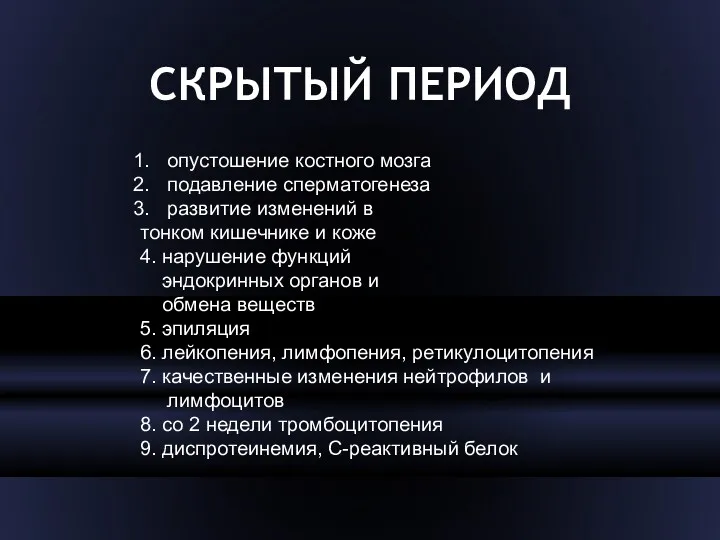 СКРЫТЫЙ ПЕРИОД

1. опустошение костного мозга
2. подавление сперматогенеза
3. развитие изменений в тонком кишечнике и коже
4. нарушение функций эндокринных органов и обмена веществ
5. эпиляция
6. лейкопения, лимфопения, ретикулоцитопения
7. качественные изменения нейтрофилов и лимфоцитов
8. со 2 недели тромбоцитопения
9. диспротеинемия, С-реактивный белок